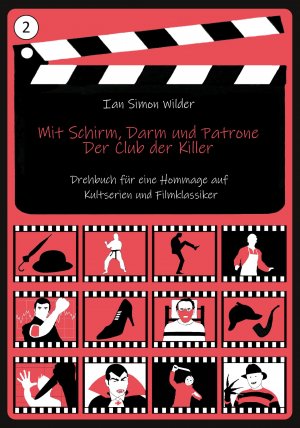 2

Ian Simon Wilder

Mit Schirm, Darm und Patrone
Der Club der Killer

Drehbuch für eine Hommage auf Kultserien und Filmklassiker